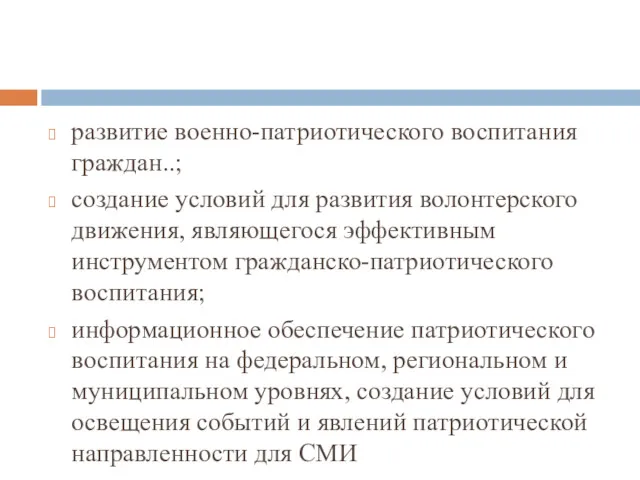 развитие военно-патриотического воспитания граждан..;

создание условий для развития волонтерского движения, являющегося эффективным инструментом гражданско-патриотического воспитания;

информационное обеспечение патриотического воспитания на федеральном, региональном и муниципальном уровнях, создание условий для освещения событий и явлений патриотической направленности для СМИ